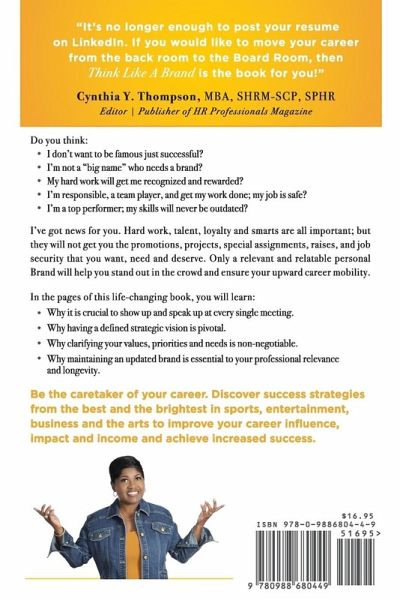 "It's no longer enough to post your resume on LinkedIn. If you would like to move your career from the back room to the Board Room, then Think Like A Brand is the book for you!"

Cynthia Y. Thompson, MBA, SHRM-SCP, SPHR
Editor | Publisher of HR Professionals Magazine

Do you think:
• I don't want to be famous just successful?
• I'm not a "big name" who needs a brand?
• My hard work will get me recognized and rewarded?
• I'm responsible, a team player, and get my work done; my job is safe?
• I'm a top performer; my skills will never be outdated?

I've got news for you. Hard work, talent, loyalty and smarts are all important; but they will not get you the promotions, projects, special assignments, raises, and job security that you want, need and deserve. Only a relevant and relatable personal Brand will help you stand out in the crowd and ensure your upward career mobility.

In the pages of this life-changing book, you will learn:
• Why it is crucial to show up and speak up at every single meeting.
• Why having a defined strategic vision is pivotal.
• Why clarifying your values, priorities and needs is non-negotiable.
• Why maintaining an updated brand is essential to your professional relevance and longevity.

Be the caretaker of your career. Discover success strategies from the best and the brightest in sports, entertainment, business and the arts to improve your career influence, impact and income and achieve increased success.

$16.95
ISBN 978-0-9886804-4-9
51695>
9 780988 680449